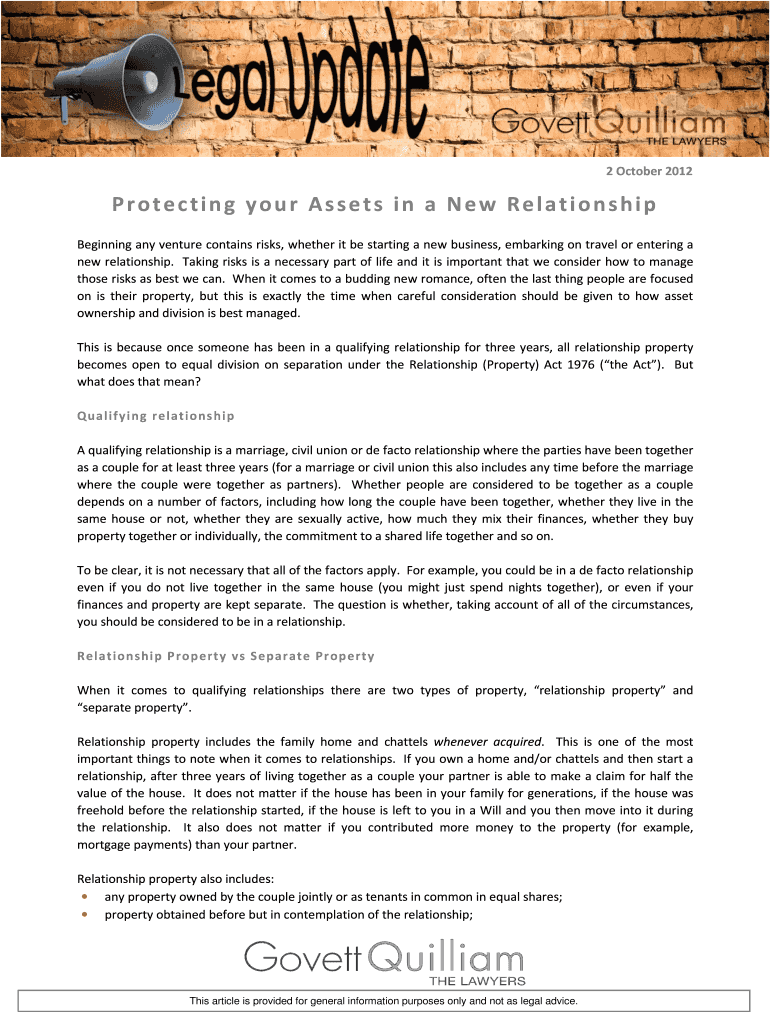 Legal Update

Govett Quilliam
THE LAWYERS

2 October 2012

Protecting your Assets in a New Relationship

Beginning any venture contains risks, whether it be starting a new business, embarking on travel or entering a new relationship. Taking risks is a necessary part of life and it is important that we consider how to manage those risks as best we can. When it comes to a budding new romance, often the last thing people are focused on is their property, but this is exactly the time when careful consideration should be given to how asset ownership and division is best managed.

This is because once someone has been in a qualifying relationship for three years, all relationship property becomes open to equal division on separation under the Relationship (Property) Act 1976 ("the Act"). But what does that mean?

Qualifying relationship

A qualifying relationship is a marriage, civil union or de facto relationship where the parties have been together as a couple for at least three years (for a marriage or civil union this also includes any time before the marriage where the couple were together as partners). Whether people are considered to be together as a couple depends on a number of factors, including how long the couple have been together, whether they live in the same house or not, whether they are sexually active, how much they mix their finances, whether they buy property together or individually, the commitment to a shared life together and so on.

To be clear, it is not necessary that all of the factors apply. For example, you could be in a de facto relationship even if you do not live together in the same house (you might just spend nights together), or even if your finances and property are kept separate. The question is whether, taking account of all of the circumstances, you should be considered to be in a relationship.

Relationship Property vs Separate Property

When it comes to qualifying relationships there are two types of property, "relationship property" and "separate property".

Relationship property includes the family home and chattels whenever acquired. This is one of the most important things to note when it comes to relationships. If you own a home and/or chattels and then start a relationship, after three years of living together as a couple your partner is able to make a claim for half the value of the house. It does not matter if the house has been in your family for generations, if the house was freehold before the relationship started, if the house is left to you in a Will and you then move into it during the relationship. It also does not matter if you contributed more money to the property (for example, mortgage payments) than your partner.

Relationship property also includes:
• any property owned by the couple jointly or as tenants in common in equal shares;
• property obtained before but in contemplation of the relationship;

Govett Quilliam
THE LAWYERS

This article is provided for general information purposes only and not as legal advice.